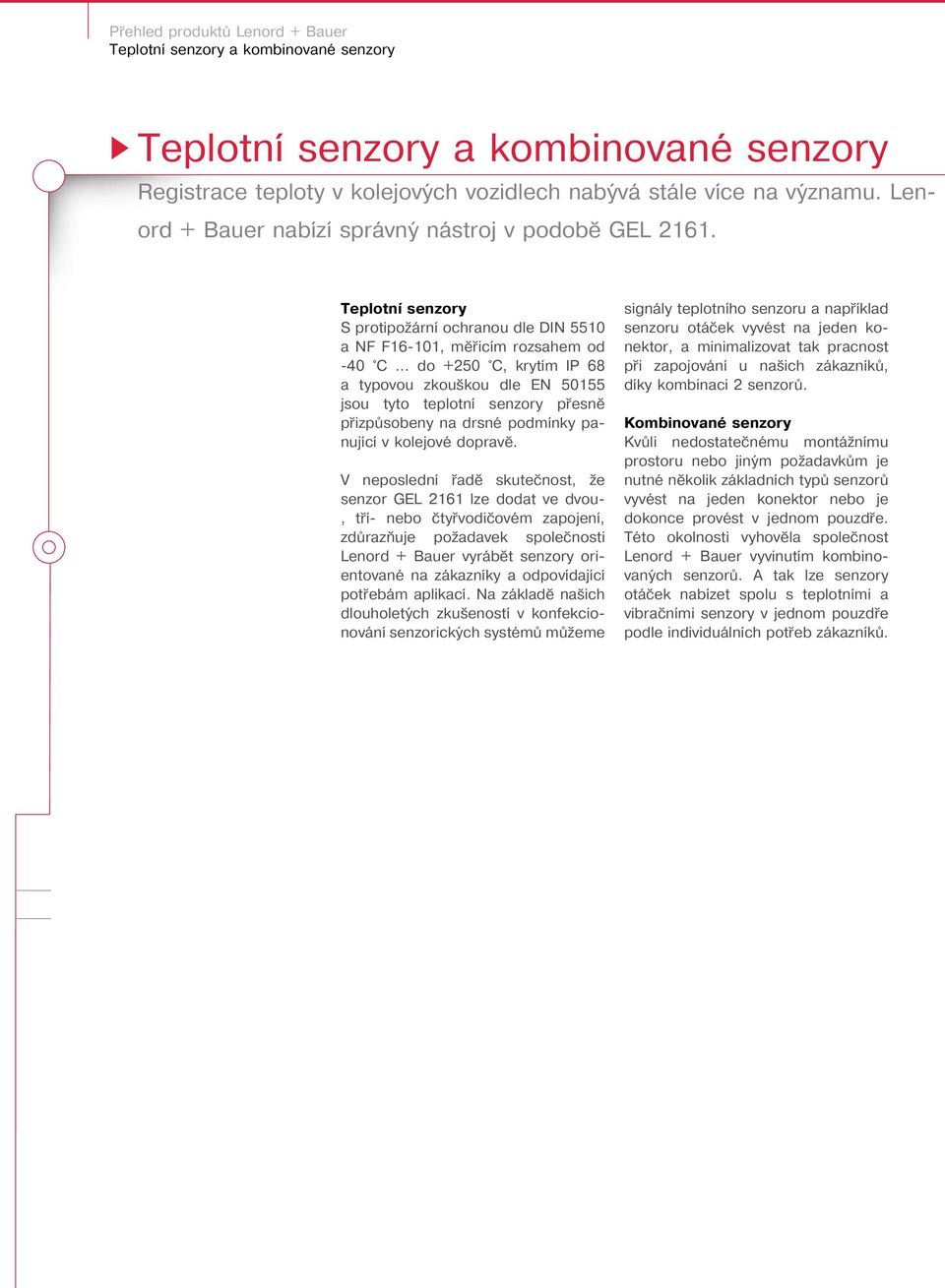 Přehled produktů Lenord + Bauer
Teplotní senzory a kombinované senzory

Teplotní senzory a kombinované senzory

Registrace teploty v kolejových vozidlech nabývá stále více na významu. Lenord + Bauer nabízí správný nástroj v podobě GEL 2161.

Teplotní senzory
S protipožární ochranou dle DIN 5510 a NF F16-101, měřicím rozsahem od -40 °C ... do +250 °C, krytím IP 68 a typovou zkouškou dle EN 50155 jsou tyto teplotní senzory přesně přizpůsobeny na drsné podmínky panující v kolejové dopravě.

V neposlední řadě skutečnost, že senzor GEL 2161 lze dodat ve dvou-, tří- nebo čtyřvodičovém zapojení, zdůrazňuje požadavek společnosti Lenord + Bauer vyrábět senzory orientované na zákazníky a odpovídající potřebám aplikací. Na základě našich dlouholetých zkušeností v konfekcionování senzorických systémů můžeme signály teplotního senzoru a například senzoru otáček vyvést na jeden konektor, a minimalizovat tak pracnost při zapojování u našich zákazníků, díky kombinaci 2 senzorů.

Kombinované senzory
Kvůli nedostatečnému montážnímu prostoru nebo jiným požadavkům je nutné několik základních typů senzorů vyvést na jeden konektor nebo je dokonce provést v jednom pouzdře. Této okolnosti vyhověla společnost Lenord + Bauer vyvinutím kombinovaných senzorů. A tak lze senzory otáček nabízet spolu s teplotními a vibračními senzory v jednom pouzdře podle individuálních potřeb zákazníků.